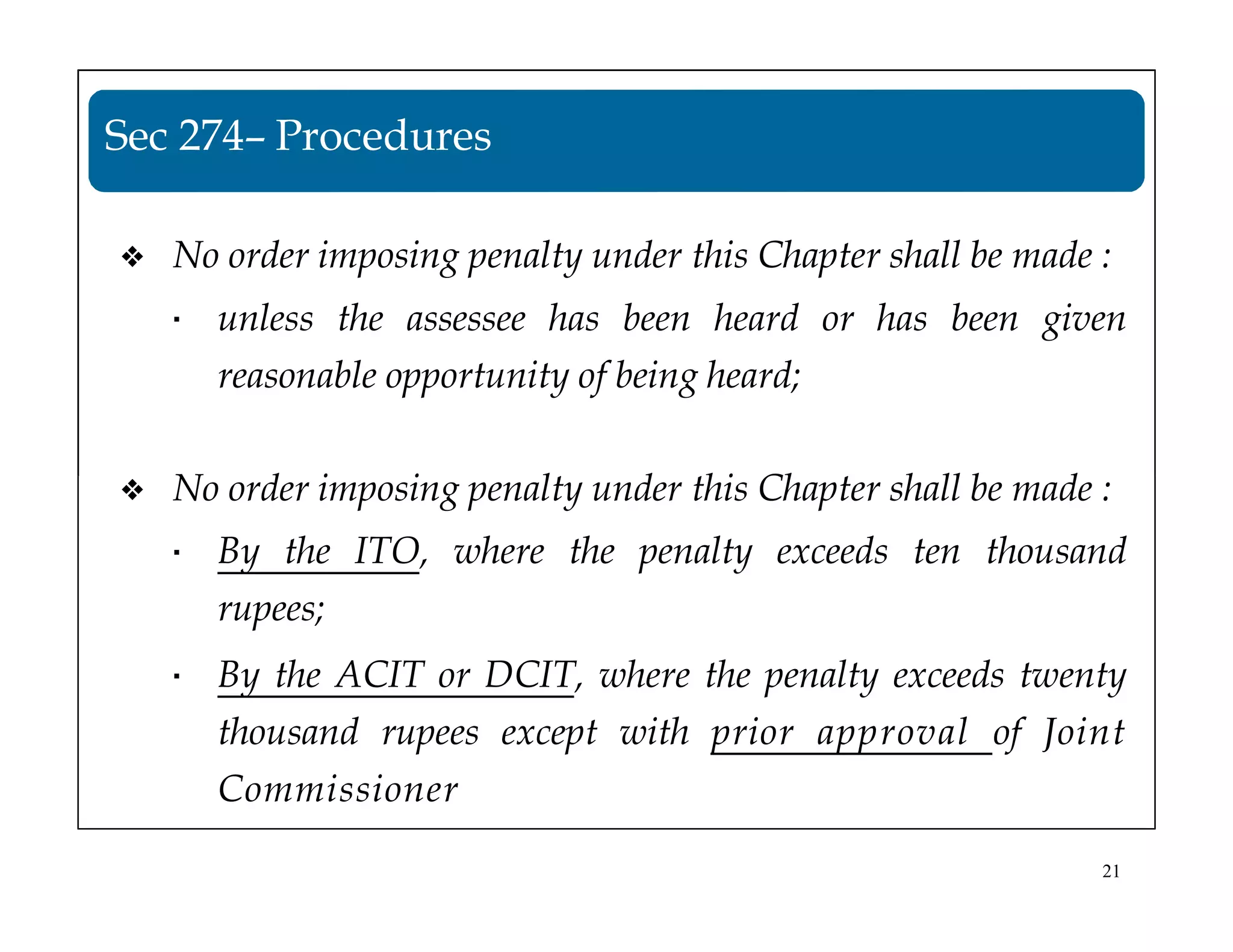 Sec 274– Procedures

❖ No order imposing penalty under this Chapter shall be made :

▪ unless the assessee has been heard or has been given reasonable opportunity of being heard;

❖ No order imposing penalty under this Chapter shall be made :

▪ By the ITO, where the penalty exceeds ten thousand rupees;

▪ By the ACIT or DCIT, where the penalty exceeds twenty thousand rupees except with prior approval of Joint Commissioner

21